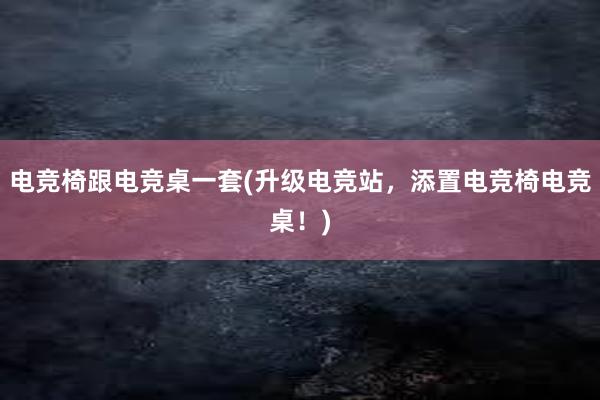 电竞椅跟电竞桌一套(升级电竞站，添置电竞椅电竞桌！)